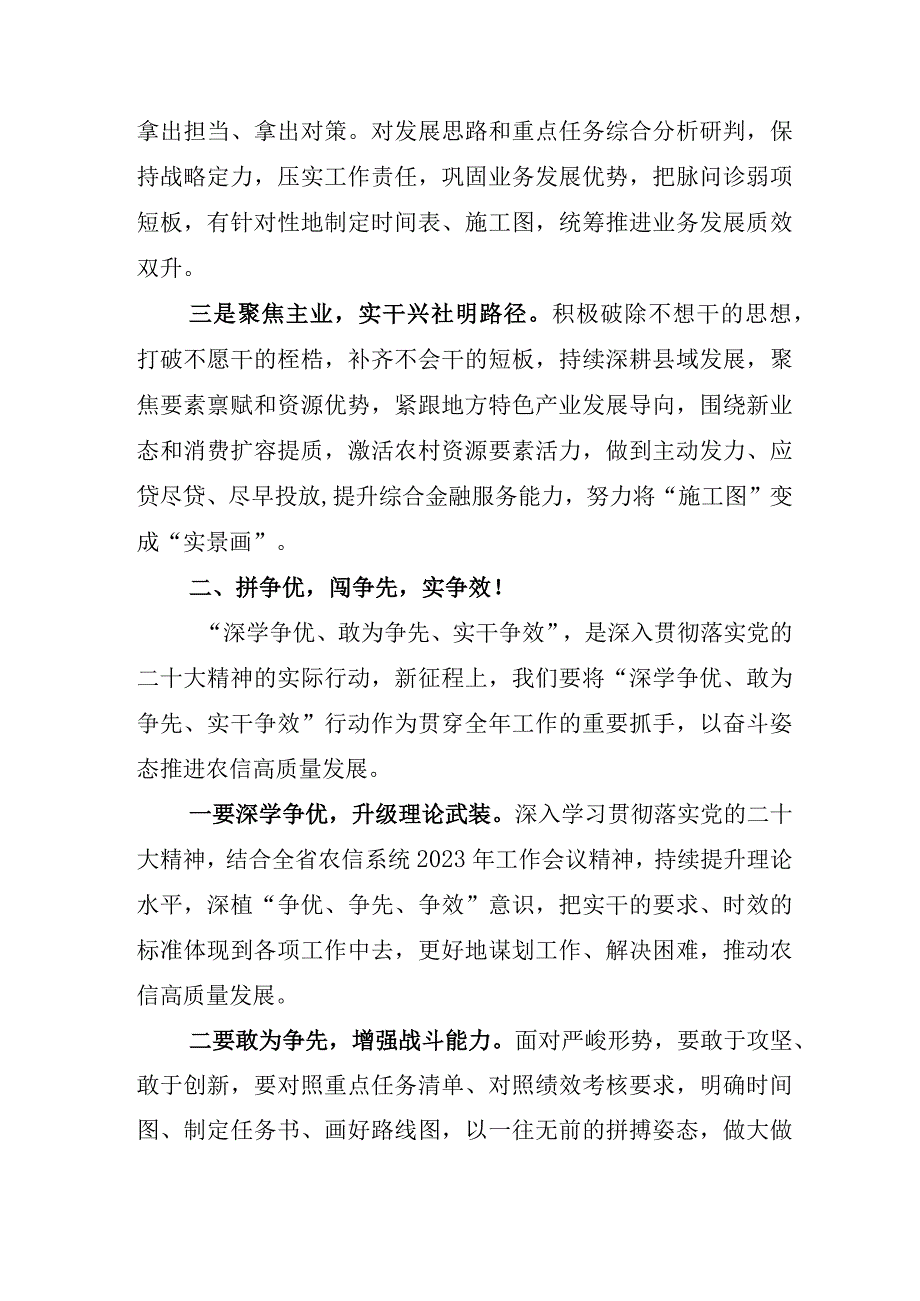 拿出担当、拿出对策。对发展思路和重点任务综合分析研判，保持战略定力，压实工作责任，巩固业务发展优势，把脉问诊弱项短板，有针对性地制定时间表、施工图，统筹推进业务发展质效双升。

三是聚焦主业，实干兴社明路径。积极破除不想干的思想，打破不愿干的桎梏，补齐不会干的短板，持续深耕县域发展，聚焦要素禀赋和资源优势，紧跟地方特色产业发展导向，围绕新业态和消费扩容提质，激活农村资源要素活力，做到主动发力、应贷尽贷、尽早投放,提升综合金融服务能力，努力将“施工图”变成“实景画”。

二、拼争优，闯争先，实争效！

“深学争优、敢为争先、实干争效”，是深入贯彻落实党的二十大精神的实际行动，新征程上，我们要将“深学争优、敢为争先、实干争效”行动作为贯穿全年工作的重要抓手，以奋斗姿态推进农信高质量发展。

一要深学争优，升级理论武装。深入学习贯彻落实党的二十大精神，结合全省农信系统2023年工作会议精神，持续提升理论水平，深植“争优、争先、争效”意识，把实干的要求、时效的标准体现到各项工作中去，更好地谋划工作、解决困难，推动农信高质量发展。

二要敢为争先，增强战斗能力。面对严峻形势，要敢于攻坚、敢于创新，要对照重点任务清单、对照绩效考核要求，明确时间图、制定任务书、画好路线图，以一往无前的拼搏姿态，做大做